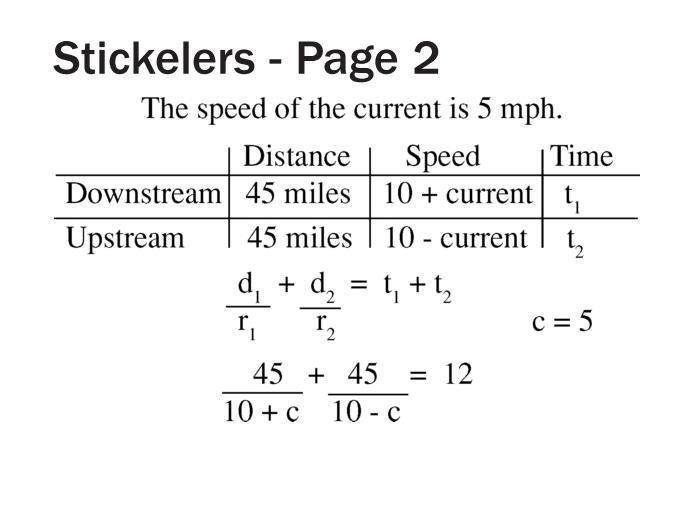 Stickelers - Page 2

The speed of the current is 5 mph.

| | Distance | Speed | Time |
|---|---|---|---|
| Downstream | 45 miles | 10 + current | $t_1$ |
| Upstream | 45 miles | 10 - current | $t_2$ |

$\frac{d_1}{r_1} + \frac{d_2}{r_2} = t_1 + t_2$

$c = 5$

$\frac{45}{10 + c} + \frac{45}{10 - c} = 12$